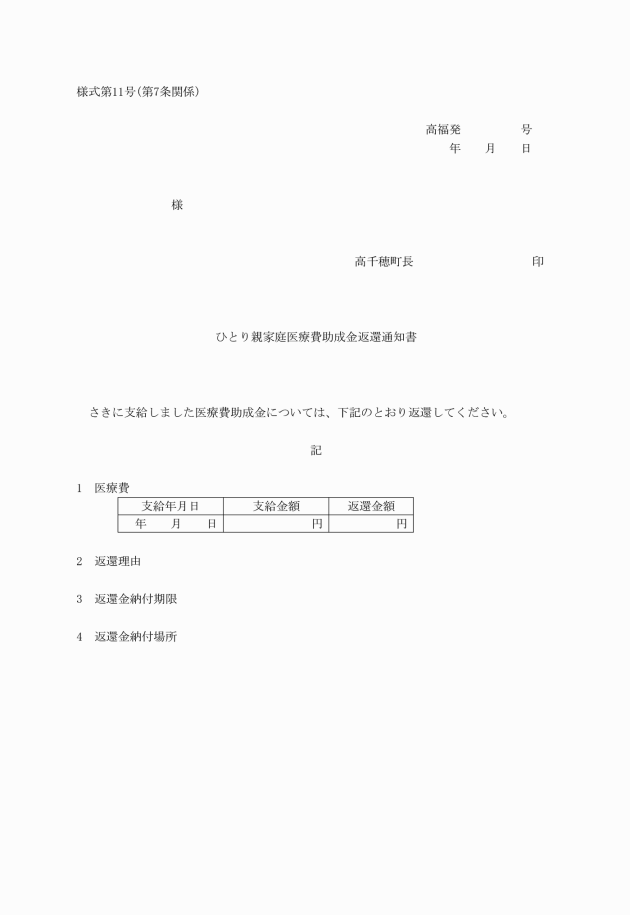 様式第11号(第7条関係)

高福発　　　　号
年　　月　　日

様

高千穂町長　　　　　　　　　印

ひとり親家庭医療費助成金返還通知書

さきに支給しました医療費助成金については、下記のとおり返還してください。

記

1　医療費

| 支給年月日 | 支給金額 | 返還金額 |
|---|---|---|
| 年　　月　　日 | 円 | 円 |

2　返還理由

3　返還金納付期限

4　返還金納付場所